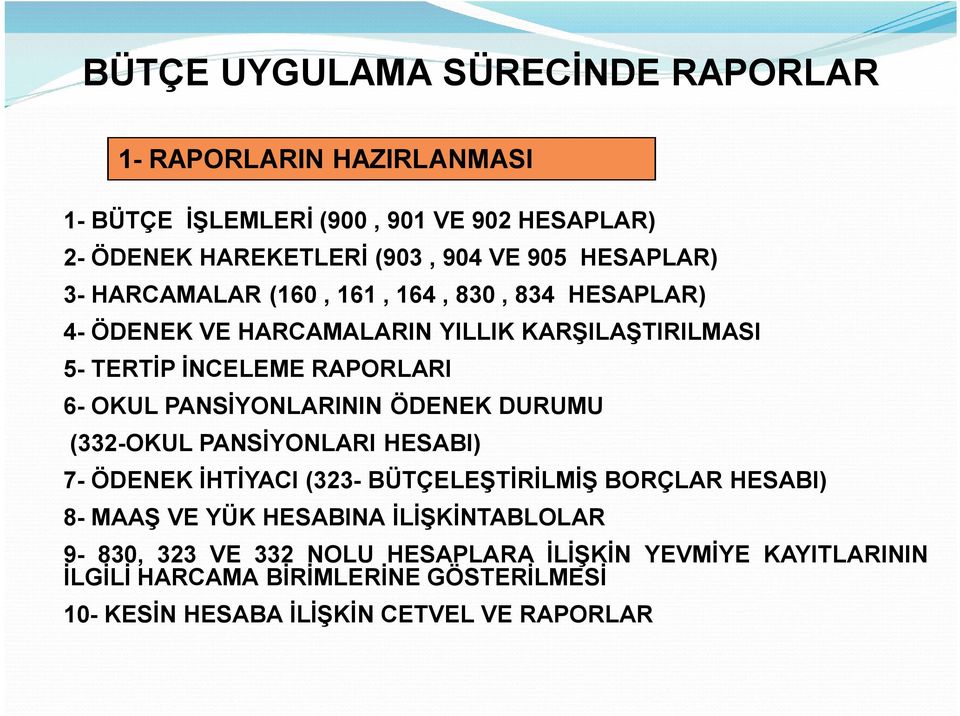 BÜTÇE UYGULAMA SÜRECİNDE RAPORLAR

1- RAPORLARIN HAZIRLANMASI

1- BÜTÇE İŞLEMLERİ (900 , 901 VE 902 HESAPLAR)
2- ÖDENEK HAREKETLERİ (903 , 904 VE 905 HESAPLAR)
3- HARCAMALAR (160 , 161 , 164 , 830 , 834 HESAPLAR)
4- ÖDENEK VE HARCAMALARIN YILLIK KARŞILAŞTIRILMASI
5- TERTİP İNCELEME RAPORLARI
6- OKUL PANSİYONLARININ ÖDENEK DURUMU
(332-OKUL PANSİYONLARI HESABI)
7- ÖDENEK İHTİYACI (323- BÜTÇELEŞTİRİLMİŞ BORÇLAR HESABI)
8- MAAŞ VE YÜK HESABINA İLİŞKİNTABLOLAR
9- 830, 323 VE 332 NOLU HESAPLARA İLİŞKİN YEVMİYE KAYITLARININ İLGİLİ HARCAMA BİRİMLERİNE GÖSTERİLMESİ
10- KESİN HESABA İLİŞKİN CETVEL VE RAPORLAR